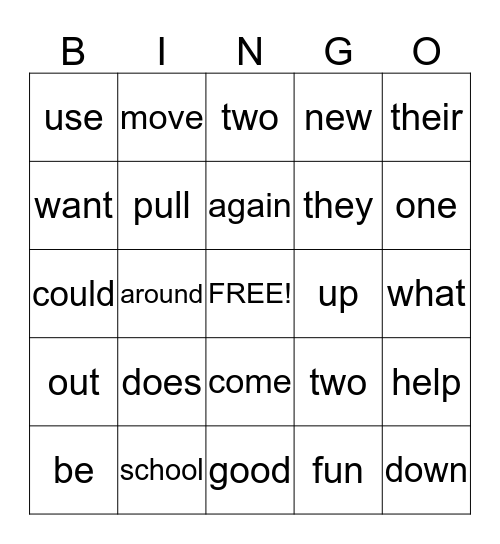 | B | I | N | G | O |
|---|---|---|---|---|
| use | move | two | new | their |
| want | pull | again | they | one |
| could | around | FREE! | up | what |
| out | does | come | two | help |
| be | school | good | fun | down |